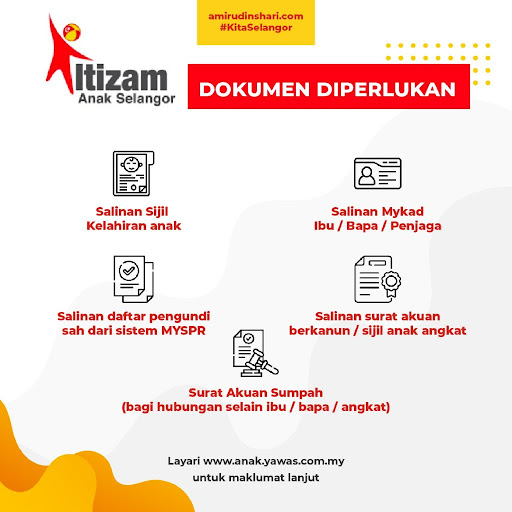 amirudinshari.com
#KitaSelangor

Itizam
Anak Selangor

DOKUMEN DIPERLUKAN

Salinan Sijil Kelahiran anak

Salinan Mykad Ibu / Bapa / Penjaga

Salinan daftar pengundi sah dari sistem MYSPR

Salinan surat akuan berkanun / sijil anak angkat

Surat Akuan Sumpah (bagi hubungan selain ibu / bapa / angkat)

Layari www.anak.yawas.com.my untuk maklumat lanjut